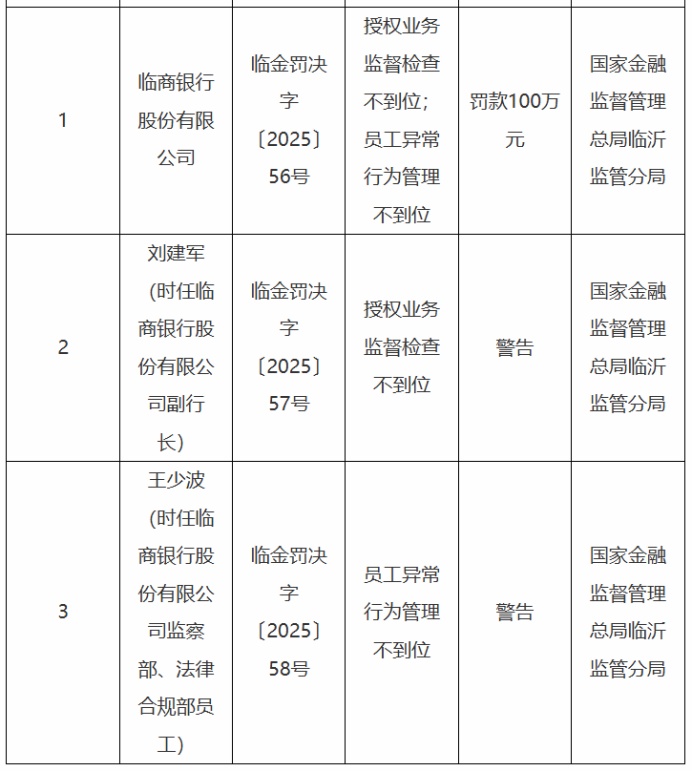 | | | | | | |
|---|---|---|---|---|---|
| 1 | 临商银行股份有限公司 | 临金罚决字〔2025〕56号 | 授权业务监督检查不到位；员工异常行为管理不到位 | 罚款100万元 | 国家金融监督管理总局临沂监管分局 |
| 2 | 刘建军（时任临商银行股份有限公司副行长） | 临金罚决字〔2025〕57号 | 授权业务监督检查不到位 | 警告 | 国家金融监督管理总局临沂监管分局 |
| 3 | 王少波（时任临商银行股份有限公司监察部、法律合规部员工） | 临金罚决字〔2025〕58号 | 员工异常行为管理不到位 | 警告 | 国家金融监督管理总局临沂监管分局 |